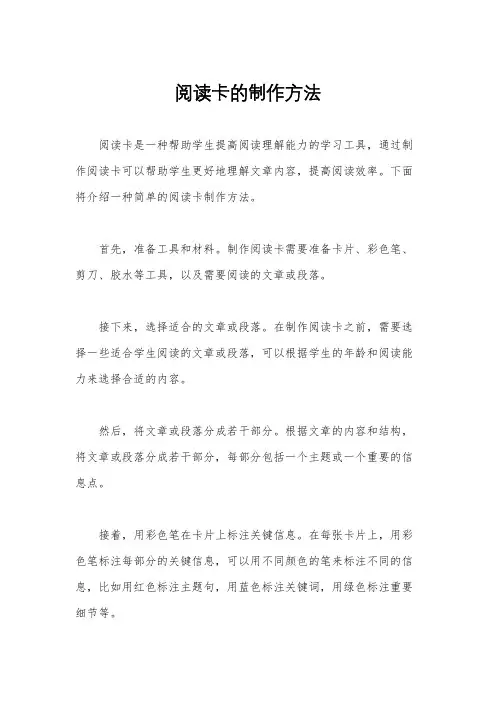 阅读卡的制作方法

阅读卡是一种帮助学生提高阅读理解能力的学习工具，通过制作阅读卡可以帮助学生更好地理解文章内容，提高阅读效率。下面将介绍一种简单的阅读卡制作方法。

首先，准备工具和材料。制作阅读卡需要准备卡片、彩色笔、剪刀、胶水等工具，以及需要阅读的文章或段落。

接下来，选择适合的文章或段落。在制作阅读卡之前，需要选择一些适合学生阅读的文章或段落，可以根据学生的年龄和阅读能力来选择合适的内容。

然后，将文章或段落分成若干部分。根据文章的内容和结构，将文章或段落分成若干部分，每部分包括一个主题或一个重要的信息点。

接着，用彩色笔在卡片上标注关键信息。在每张卡片上，用彩色笔标注每部分的关键信息，可以用不同颜色的笔来标注不同的信息，比如用红色标注主题句，用蓝色标注关键词，用绿色标注重要细节等。